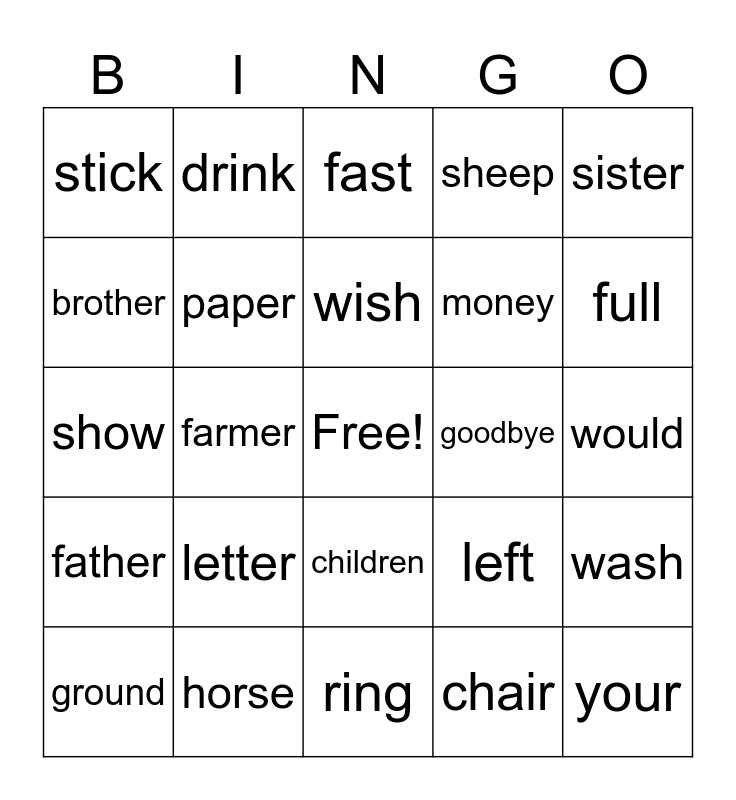 | B | I | N | G | O |
|---|---|---|---|---|
| stick | drink | fast | sheep | sister |
| brother | paper | wish | money | full |
| show | farmer | Free! | goodbye | would |
| father | letter | children | left | wash |
| ground | horse | ring | chair | your |